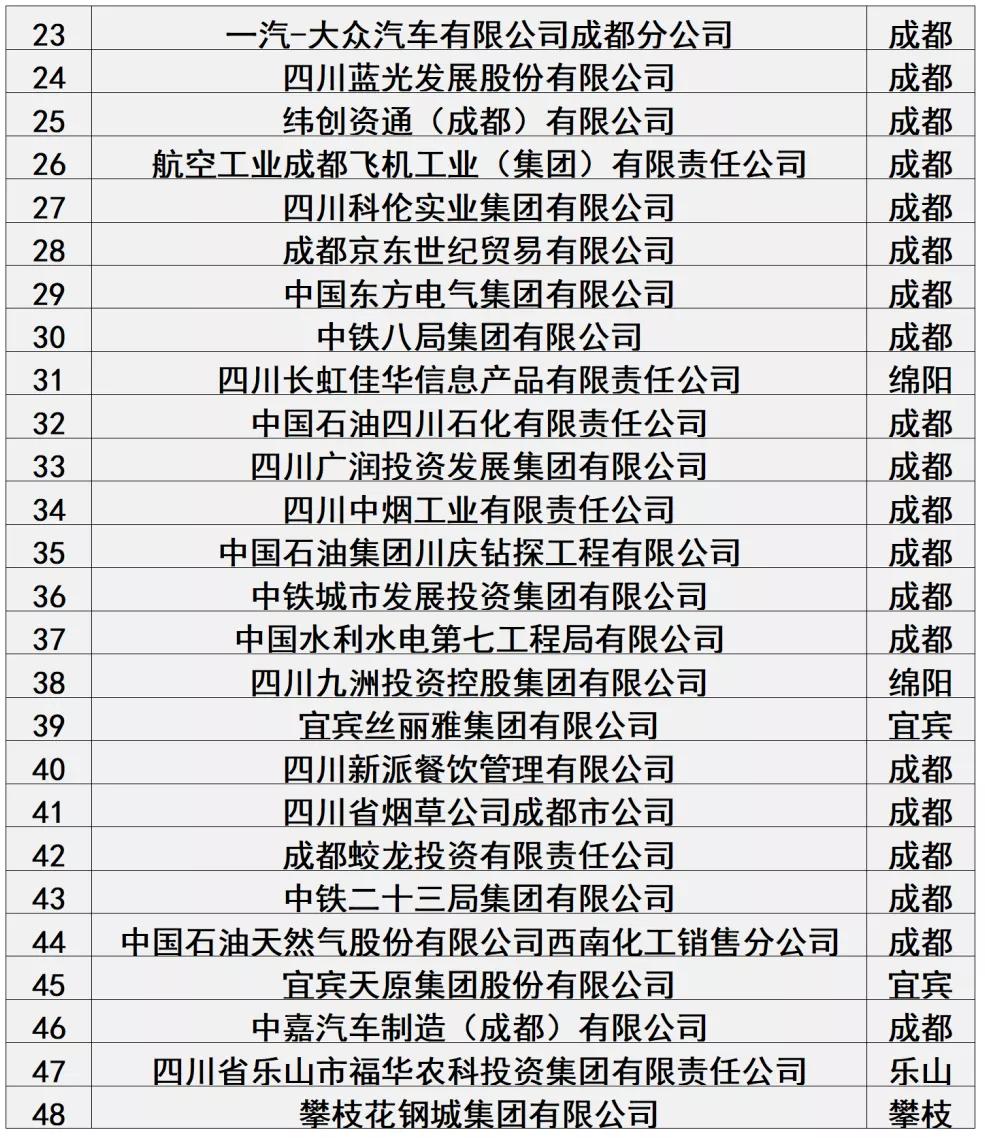 | 23 | 一汽-大众汽车有限公司成都分公司 | 成都 |
|---|---|---|
| 24 | 四川蓝光发展股份有限公司 | 成都 |
| 25 | 纬创资通（成都）有限公司 | 成都 |
| 26 | 航空工业成都飞机工业（集团）有限责任公司 | 成都 |
| 27 | 四川科伦实业集团有限公司 | 成都 |
| 28 | 成都京东世纪贸易有限公司 | 成都 |
| 29 | 中国东方电气集团有限公司 | 成都 |
| 30 | 中铁八局集团有限公司 | 成都 |
| 31 | 四川长虹佳华信息产品有限责任公司 | 绵阳 |
| 32 | 中国石油四川石化有限责任公司 | 成都 |
| 33 | 四川广润投资发展集团有限公司 | 成都 |
| 34 | 四川中烟工业有限责任公司 | 成都 |
| 35 | 中国石油集团川庆钻探工程有限公司 | 成都 |
| 36 | 中铁城市发展投资集团有限公司 | 成都 |
| 37 | 中国水利水电第七工程局有限公司 | 成都 |
| 38 | 四川九洲投资控股集团有限公司 | 绵阳 |
| 39 | 宜宾丝丽雅集团有限公司 | 宜宾 |
| 40 | 四川新派餐饮管理有限公司 | 成都 |
| 41 | 四川省烟草公司成都市公司 | 成都 |
| 42 | 成都蛟龙投资有限责任公司 | 成都 |
| 43 | 中铁二十三局集团有限公司 | 成都 |
| 44 | 中国石油天然气股份有限公司西南化工销售分公司 | 成都 |
| 45 | 宜宾天原集团股份有限公司 | 宜宾 |
| 46 | 中嘉汽车制造（成都）有限公司 | 成都 |
| 47 | 四川省乐山市福华农科投资集团有限责任公司 | 乐山 |
| 48 | 攀枝花钢城集团有限公司 | 攀枝 |